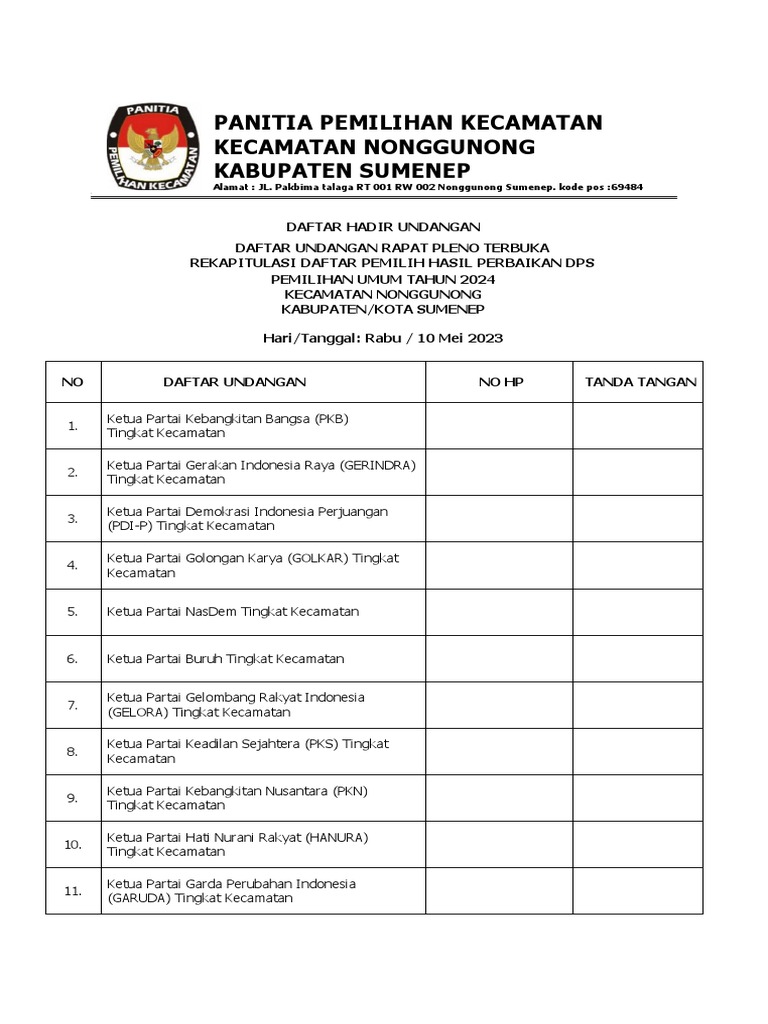 PANITIA
PEMILIHAN KECAMATAN

PANITIA PEMILIHAN KECAMATAN
KECAMATAN NONGGUNONG
KABUPATEN SUMENEP
Alamat : JL. Pakbima talaga RT 001 RW 002 Nonggunong Sumenep. kode pos :69484

DAFTAR HADIR UNDANGAN

DAFTAR UNDANGAN RAPAT PLENO TERBUKA
REKAPITULASI DAFTAR PEMILIH HASIL PERBAIKAN DPS
PEMILIHAN UMUM TAHUN 2024
KECAMATAN NONGGUNONG
KABUPATEN/KOTA SUMENEP

Hari/Tanggal: Rabu / 10 Mei 2023

| NO | DAFTAR UNDANGAN | NO HP | TANDA TANGAN |
|---|---|---|---|
| 1. | Ketua Partai Kebangkitan Bangsa (PKB) Tingkat Kecamatan | | |
| 2. | Ketua Partai Gerakan Indonesia Raya (GERINDRA) Tingkat Kecamatan | | |
| 3. | Ketua Partai Demokrasi Indonesia Perjuangan (PDI-P) Tingkat Kecamatan | | |
| 4. | Ketua Partai Golongan Karya (GOLKAR) Tingkat Kecamatan | | |
| 5. | Ketua Partai NasDem Tingkat Kecamatan | | |
| 6. | Ketua Partai Buruh Tingkat Kecamatan | | |
| 7. | Ketua Partai Gelombang Rakyat Indonesia (GELORA) Tingkat Kecamatan | | |
| 8. | Ketua Partai Keadilan Sejahtera (PKS) Tingkat Kecamatan | | |
| 9. | Ketua Partai Kebangkitan Nusantara (PKN) Tingkat Kecamatan | | |
| 10. | Ketua Partai Hati Nurani Rakyat (HANURA) Tingkat Kecamatan | | |
| 11. | Ketua Partai Garda Perubahan Indonesia (GARUDA) Tingkat Kecamatan | | |